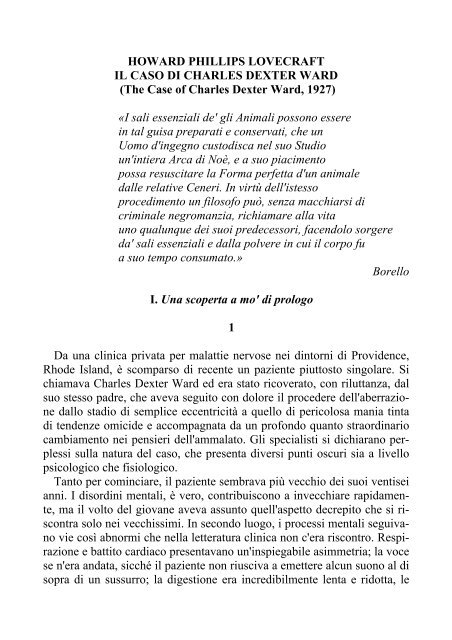 HOWARD PHILLIPS LOVECRAFT
IL CASO DI CHARLES DEXTER WARD
(The Case of Charles Dexter Ward, 1927)

«I sali essenziali de' gli Animali possono essere in tal guisa preparati e conservati, che un Uomo d'ingegno custodisca nel suo Studio un'intiera Arca di Noè, e a suo piacimento possa resuscitare la Forma perfetta d'un animale dalle relative Ceneri. In virtù dell'istesso procedimento un filosofo può, senza macchiarsi di criminale negromanzia, richiamare alla vita uno qualunque dei suoi predecessori, facendolo sorgere da' sali essenziali e dalla polvere in cui il corpo fu a suo tempo consumato.»

Borello

I. Una scoperta a mo' di prologo

1

Da una clinica privata per malattie nervose nei dintorni di Providence, Rhode Island, è scomparso di recente un paziente piuttosto singolare. Si chiamava Charles Dexter Ward ed era stato ricoverato, con riluttanza, dal suo stesso padre, che aveva seguito con dolore il procedere dell'aberrazione dallo stadio di semplice eccentricità a quello di pericolosa mania tinta di tendenze omicide e accompagnata da un profondo quanto straordinario cambiamento nei pensieri dell'ammalato. Gli specialisti si dichiarano perplessi sulla natura del caso, che presenta diversi punti oscuri sia a livello psicologico che fisiologico.

Tanto per cominciare, il paziente sembrava più vecchio dei suoi ventisei anni. I disordini mentali, è vero, contribuiscono a invecchiare rapidamente, ma il volto del giovane aveva assunto quell'aspetto decrepito che si riscontra solo nei vecchissimi. In secondo luogo, i processi mentali seguivano vie così abnormi che nella letteratura clinica non c'era riscontro. Respirazione e battito cardiaco presentavano un'inspiegabile asimmetria; la voce se n'era andata, sicché il paziente non riusciva a emettere alcun suono al di sopra di un sussurro; la digestione era incredibilmente lenta e ridotta, le